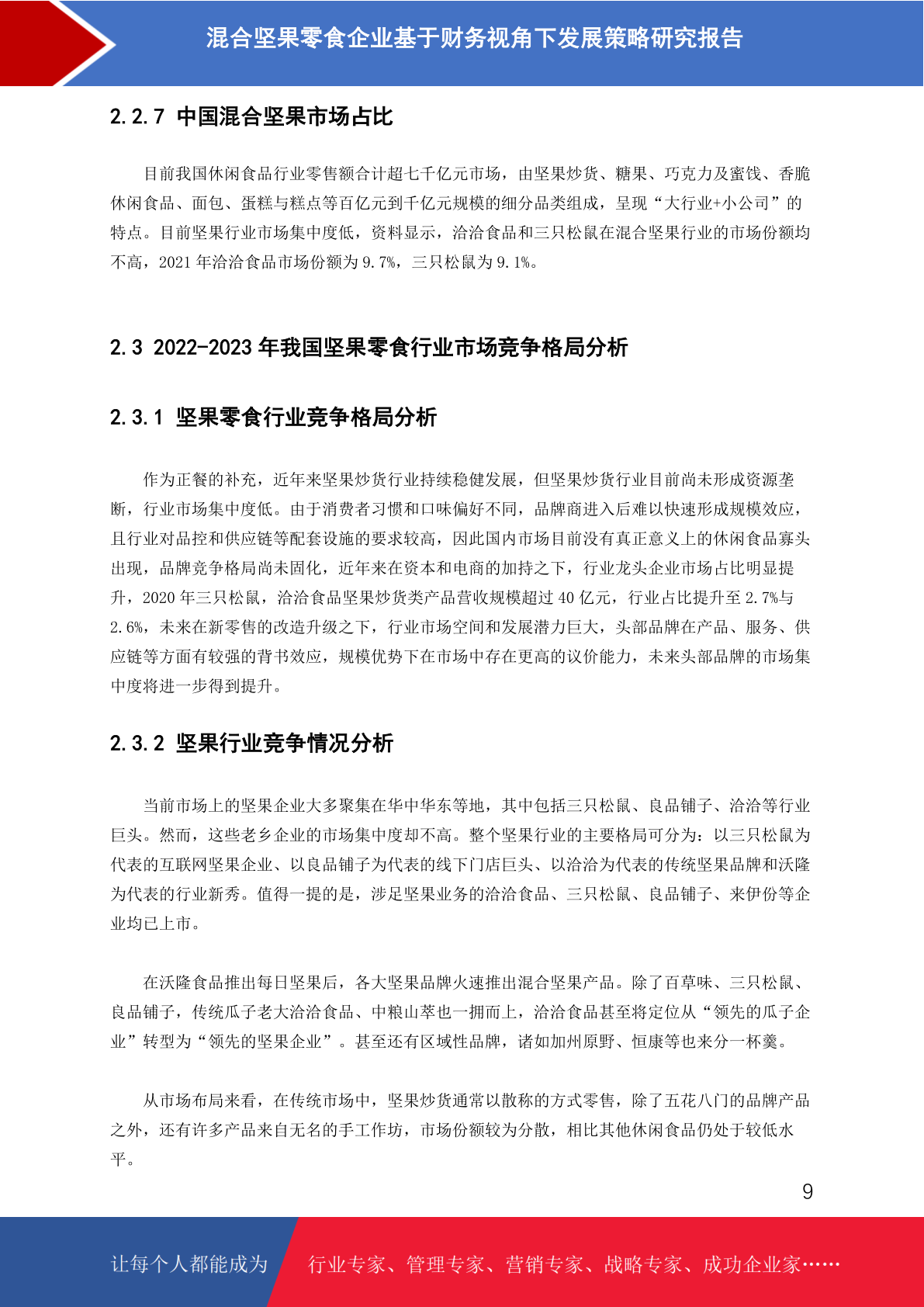 混合坚果零食企业基于财务视角下发展策略研究报告

2.2.7 中国混合坚果市场占比

目前我国休闲食品行业零售额合计超七千亿元市场，由坚果炒货、糖果、巧克力及蜜饯、香脆休闲食品、面包、蛋糕与糕点等百亿元到千亿元规模的细分品类组成，呈现“大行业+小公司”的特点。目前坚果行业市场集中度低，资料显示，洽洽食品和三只松鼠在混合坚果行业的市场份额均不高，2021 年洽洽食品市场份额为 9.7%，三只松鼠为 9.1%。

2.3 2022-2023 年我国坚果零食行业市场竞争格局分析

2.3.1 坚果零食行业竞争格局分析

作为正餐的补充，近年来坚果炒货行业持续稳健发展，但坚果炒货行业目前尚未形成资源垄断，行业市场集中度低。由于消费者习惯和口味偏好不同，品牌商进入后难以快速形成规模效应，且行业对品控和供应链等配套设施的要求较高，因此国内市场目前没有真正意义上的休闲食品寡头出现，品牌竞争格局尚未固化，近年来在资本和电商的加持之下，行业龙头企业市场占比明显提升，2020 年三只松鼠，洽洽食品坚果炒货类产品营收规模超过 40 亿元，行业占比提升至 2.7%与 2.6%，未来在新零售的改造升级之下，行业市场空间和发展潜力巨大，头部品牌在产品、服务、供应链等方面有较强的背书效应，规模优势下在市场中存在更高的议价能力，未来头部品牌的市场集中度将进一步得到提升。

2.3.2 坚果行业竞争情况分析

当前市场上的坚果企业大多聚集在华中华东等地，其中包括三只松鼠、良品铺子、洽洽等行业巨头。然而，这些老乡企业的市场集中度却不高。整个坚果行业的主要格局可分为：以三只松鼠为代表的互联网坚果企业、以良品铺子为代表的线下门店巨头、以洽洽为代表的传统坚果品牌和沃隆为代表的行业新秀。值得一提的是，涉足坚果业务的洽洽食品、三只松鼠、良品铺子、来伊份等企业均已上市。

在沃隆食品推出每日坚果后，各大坚果品牌火速推出混合坚果产品。除了百草味、三只松鼠、良品铺子，传统瓜子老大洽洽食品、中粮山萃也一拥而上，洽洽食品甚至将定位从“领先的瓜子企业”转型为“领先的坚果企业”。甚至还有区域性品牌，诸如加州原野、恒康等也来分一杯羹。

从市场布局来看，在传统市场中，坚果炒货通常以散称的方式零售，除了五花八门的品牌产品之外，还有许多产品来自无名的手工作坊，市场份额较为分散，相比其他休闲食品仍处于较低水平。

9

让每个人都能成为 行业专家、管理专家、营销专家、战略专家、成功企业家……